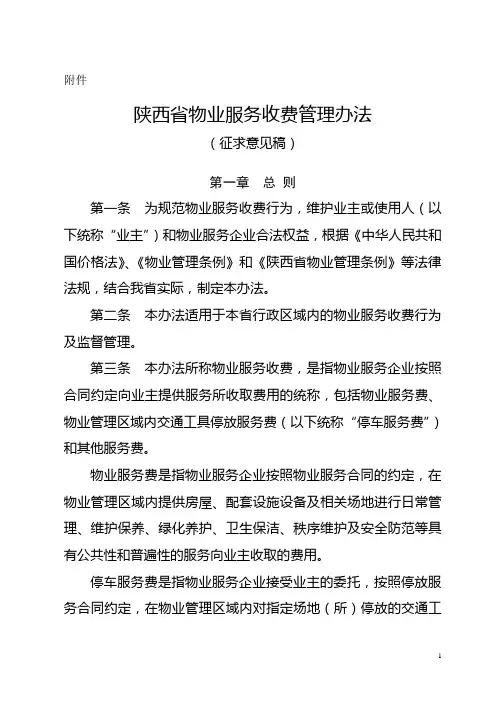 附件

陕西省物业服务收费管理办法

（征求意见稿）

第一章　总　则

第一条　为规范物业服务收费行为，维护业主或使用人（以下统称“业主”）和物业服务企业合法权益，根据《中华人民共和国价格法》、《物业管理条例》和《陕西省物业管理条例》等法律法规，结合我省实际，制定本办法。

第二条　本办法适用于本省行政区域内的物业服务收费行为及监督管理。

第三条　本办法所称物业服务收费，是指物业服务企业按照合同约定向业主提供服务所收取费用的统称，包括物业服务费、物业管理区域内交通工具停放服务费（以下统称“停车服务费”）和其他服务费。

物业服务费是指物业服务企业按照物业服务合同的约定，在物业管理区域内提供房屋、配套设施设备及相关场地进行日常管理、维护保养、绿化养护、卫生保洁、秩序维护及安全防范等具有公共性和普遍性的服务向业主收取的费用。

停车服务费是指物业服务企业接受业主的委托，按照停放服务合同约定，在物业管理区域内对指定场地（所）停放的交通工

1